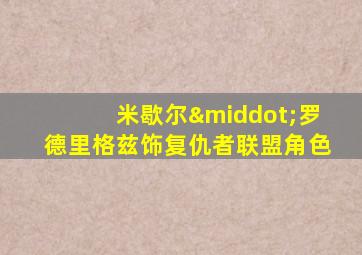 米歇尔&middot;罗德里格兹饰复仇者联盟角色